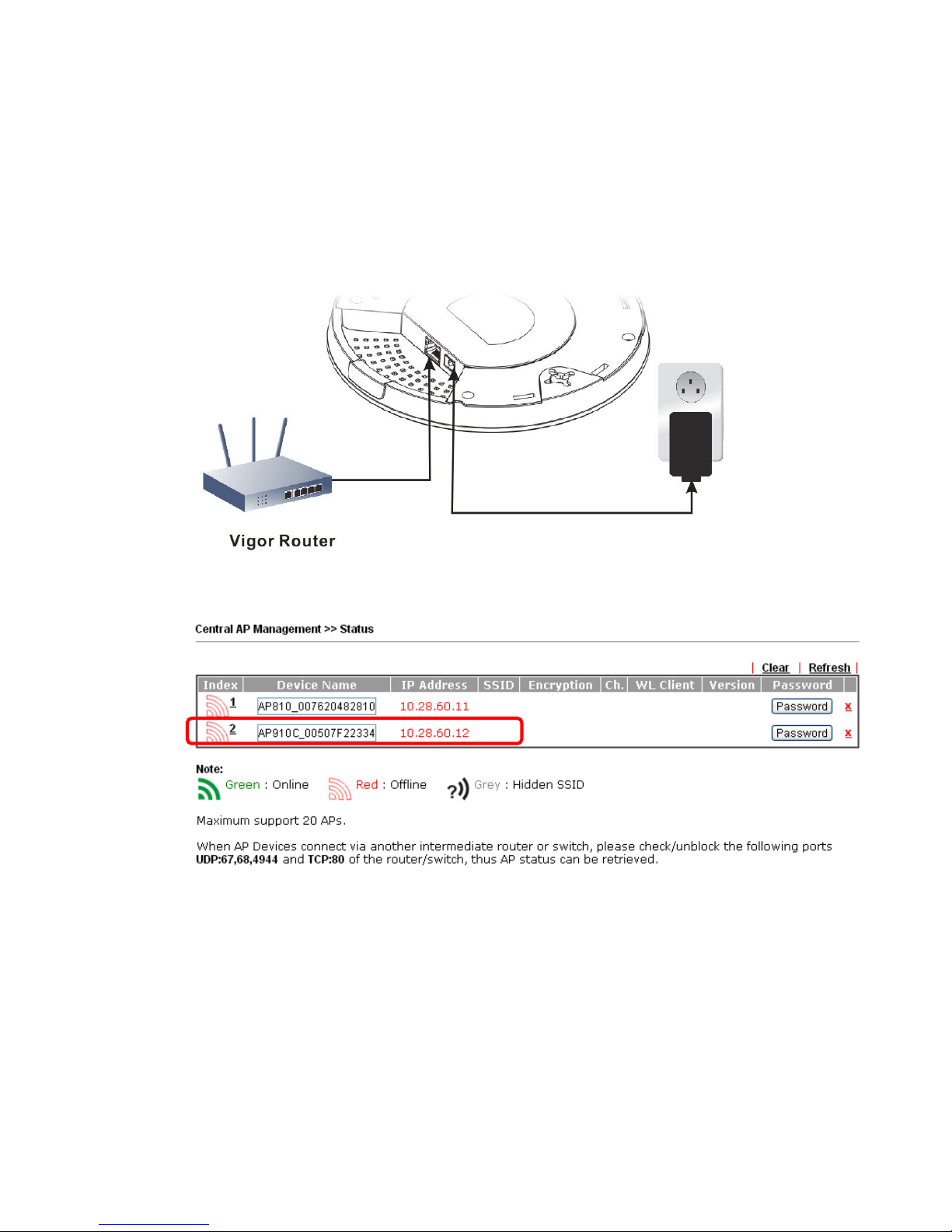 Vigor Router

Central AP Management >> Status

| Clear | Refresh |

| Index | Device Name | IP Address | SSID | Encryption | Ch. | WL Client | Version | Password | |
|---|---|---|---|---|---|---|---|---|---|
| 1 | AP810_007620482810 | 10.28.60.11 | | | | | | Password | x |
| 2 | AP910C_00507F22334 | 10.28.60.12 | | | | | | Password | x |

Note:
Green : Online Red : Offline Grey : Hidden SSID

Maximum support 20 APs.

When AP Devices connect via another intermediate router or switch, please check/unblock the following ports UDP:67,68,4944 and TCP:80 of the router/switch, thus AP status can be retrieved.